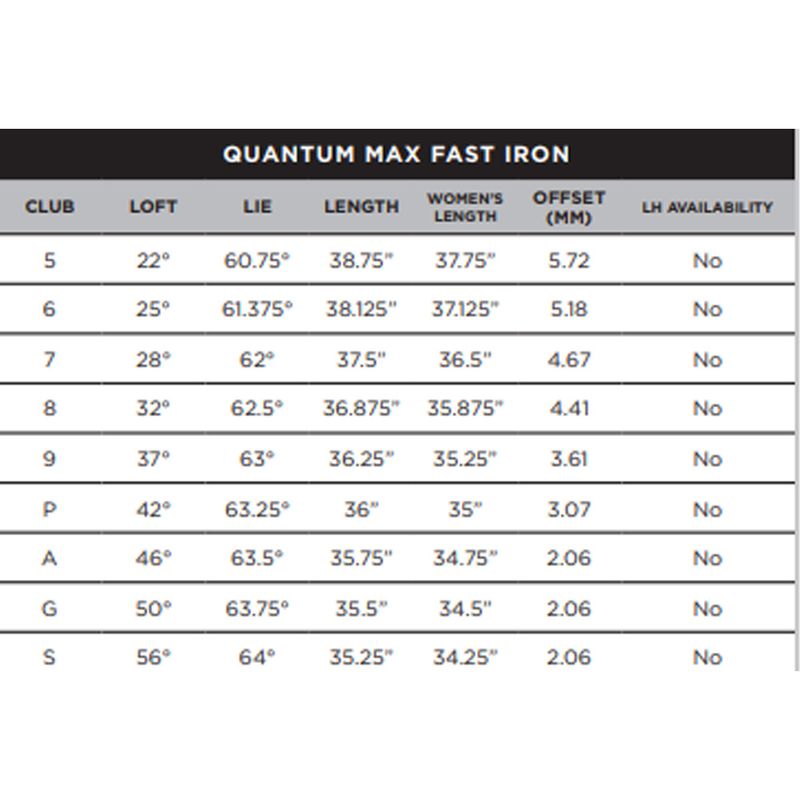 QUANTUM MAX FAST IRON

| CLUB | LOFT | LIE | LENGTH | WOMEN'S LENGTH | OFFSET (MM) | LH AVAILABILITY |
|---|---|---|---|---|---|---|
| 5 | 22° | 60.75° | 38.75" | 37.75" | 5.72 | No |
| 6 | 25° | 61.375° | 38.125" | 37.125" | 5.18 | No |
| 7 | 28° | 62° | 37.5" | 36.5" | 4.67 | No |
| 8 | 32° | 62.5° | 36.875" | 35.875" | 4.41 | No |
| 9 | 37° | 63° | 36.25" | 35.25" | 3.61 | No |
| P | 42° | 63.25° | 36" | 35" | 3.07 | No |
| A | 46° | 63.5° | 35.75" | 34.75" | 2.06 | No |
| G | 50° | 63.75° | 35.5" | 34.5" | 2.06 | No |
| S | 56° | 64° | 35.25" | 34.25" | 2.06 | No |